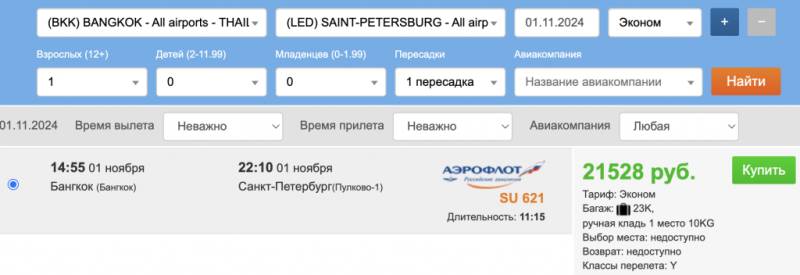 (BKK) BANGKOK - All airports - THAII

(LED) SAINT-PETERSBURG - All airp

01.11.2024

Эконом

+

−

Взрослых (12+)

1

Детей (2-11.99)

0

Младенцев (0-1.99)

0

Пересадки

1 пересадка

Авиакомпания

Название авиакомпании

Найти

01.11.2024

Время вылета

Неважно

Время прилета

Неважно

Авиакомпания

Любая

14:55 01 ноября

Бангкок (Бангкок)

22:10 01 ноября

Санкт-Петербург(Пулково-1)

АЭРОФЛОТ

Российские авиалинии

SU 621

Длительность: 11:15

21528 руб.

Купить

Тариф: Эконом

Багаж: 23K,

ручная кладь 1 место 10KG

Выбор места: недоступно

Возврат: недоступно

Классы перелета: Y